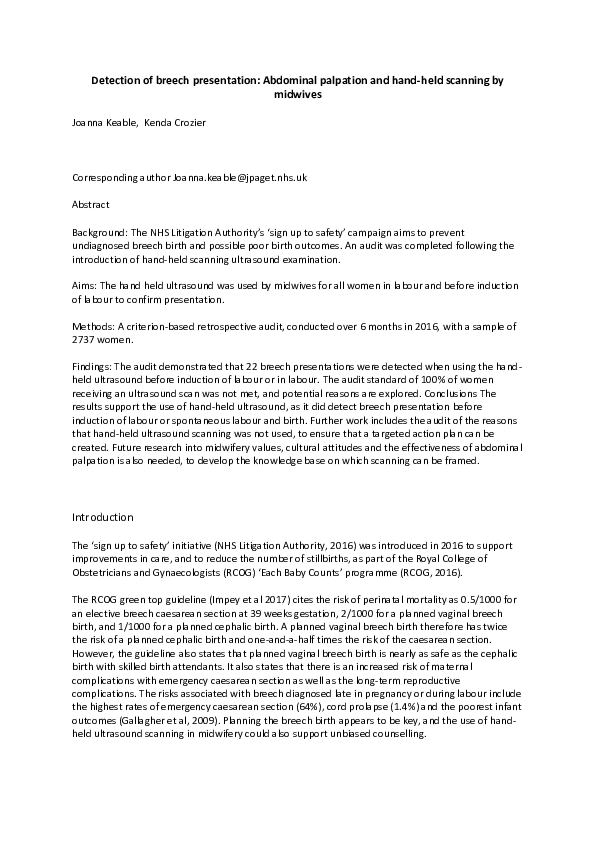 Detection of breech presentation: Abdominal palpation and hand-held scanning by midwives

Joanna Keable, Kenda Crozier

Corresponding author Joanna.keable@jpaget.nhs.uk

Abstract

Background: The NHS Litigation Authority's 'sign up to safety' campaign aims to prevent undiagnosed breech birth and possible poor birth outcomes. An audit was completed following the introduction of hand-held scanning ultrasound examination.

Aims: The hand held ultrasound was used by midwives for all women in labour and before induction of labour to confirm presentation.

Methods: A criterion-based retrospective audit, conducted over 6 months in 2016, with a sample of 2737 women.

Findings: The audit demonstrated that 22 breech presentations were detected when using the hand-held ultrasound before induction of labour or in labour. The audit standard of 100% of women receiving an ultrasound scan was not met, and potential reasons are explored. Conclusions The results support the use of hand-held ultrasound, as it did detect breech presentation before induction of labour or spontaneous labour and birth. Further work includes the audit of the reasons that hand-held ultrasound scanning was not used, to ensure that a targeted action plan can be created. Future research into midwifery values, cultural attitudes and the effectiveness of abdominal palpation is also needed, to develop the knowledge base on which scanning can be framed.

Introduction

The 'sign up to safety' initiative (NHS Litigation Authority, 2016) was introduced in 2016 to support improvements in care, and to reduce the number of stillbirths, as part of the Royal College of Obstetricians and Gynaecologists (RCOG) 'Each Baby Counts' programme (RCOG, 2016).

The RCOG green top guideline (Impey et al 2017) cites the risk of perinatal mortality as 0.5/1000 for an elective breech caesarean section at 39 weeks gestation, 2/1000 for a planned vaginal breech birth, and 1/1000 for a planned cephalic birth. A planned vaginal breech birth therefore has twice the risk of a planned cephalic birth and one-and-a-half times the risk of the caesarean section. However, the guideline also states that planned vaginal breech birth is nearly as safe as the cephalic birth with skilled birth attendants. It also states that there is an increased risk of maternal complications with emergency caesarean section as well as the long-term reproductive complications. The risks associated with breech diagnosed late in pregnancy or during labour include the highest rates of emergency caesarean section (64%), cord prolapse (1.4%) and the poorest infant outcomes (Gallagher et al, 2009). Planning the breech birth appears to be key, and the use of hand-held ultrasound scanning in midwifery could also support unbiased counselling.